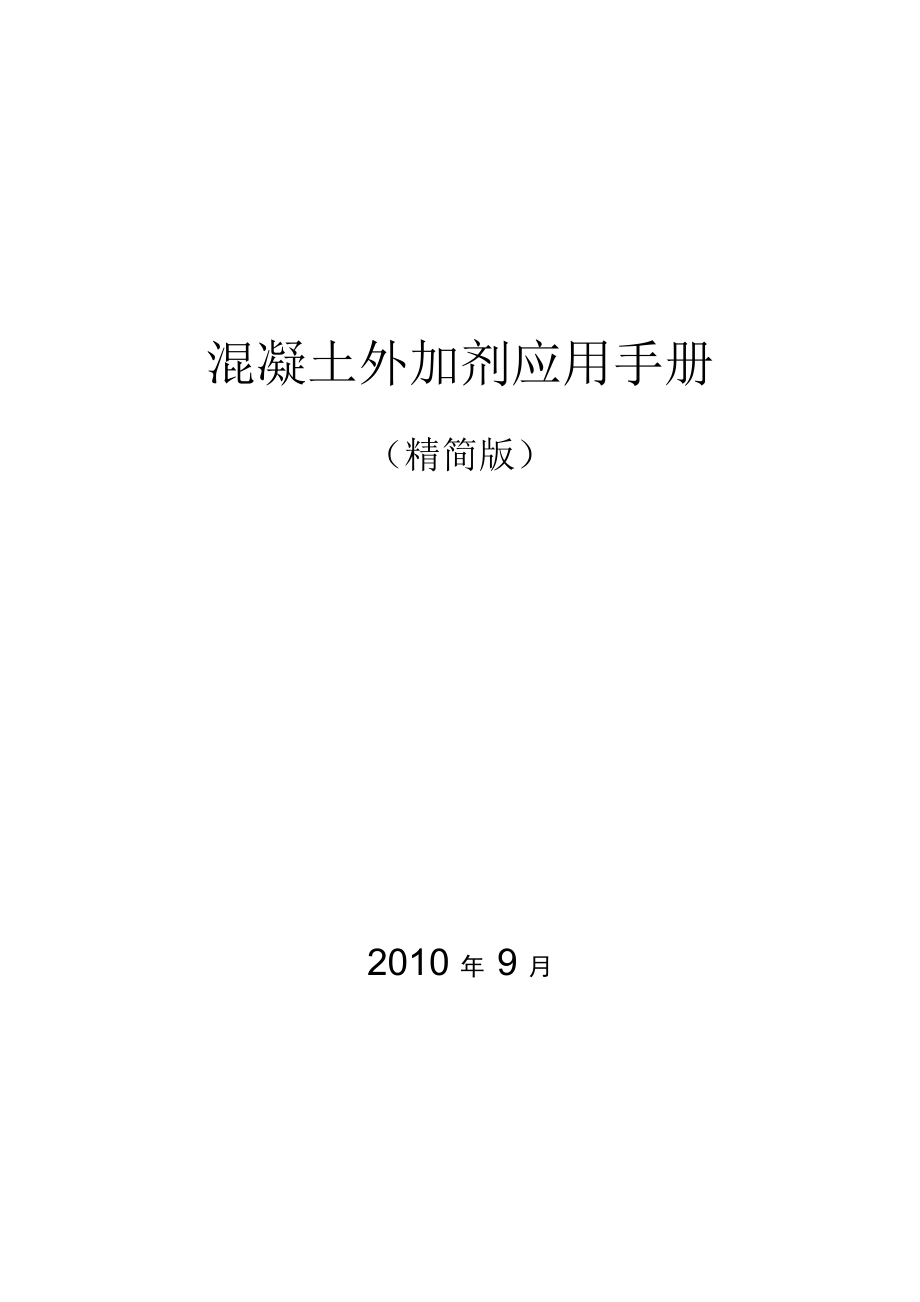 混凝土外加剂应用手册

（精简版）

2010 年 9 月